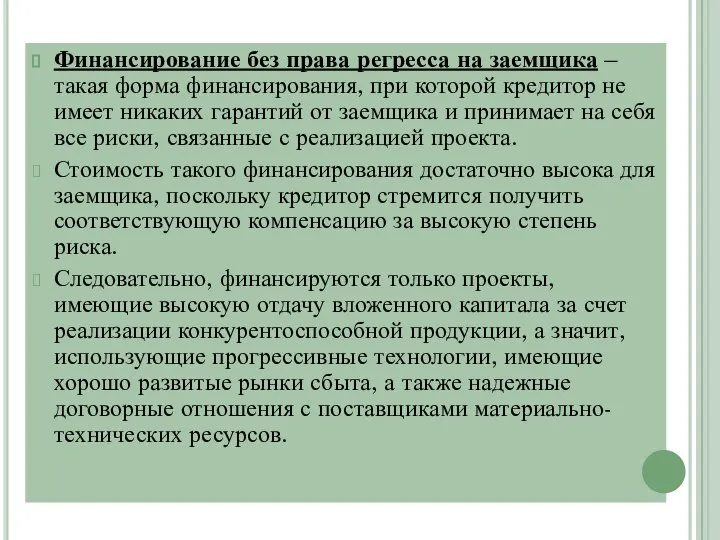 Финансирование без права регресса на заемщика – такая форма финансирования, при которой кредитор не имеет никаких гарантий от заемщика и принимает на себя все риски, связанные с реализацией проекта.

Стоимость такого финансирования достаточно высока для заемщика, поскольку кредитор стремится получить соответствующую компенсацию за высокую степень риска.

Следовательно, финансируются только проекты, имеющие высокую отдачу вложенного капитала за счет реализации конкурентоспособной продукции, а значит, использующие прогрессивные технологии, имеющие хорошо развитые рынки сбыта, а также надежные договорные отношения с поставщиками материально-технических ресурсов.